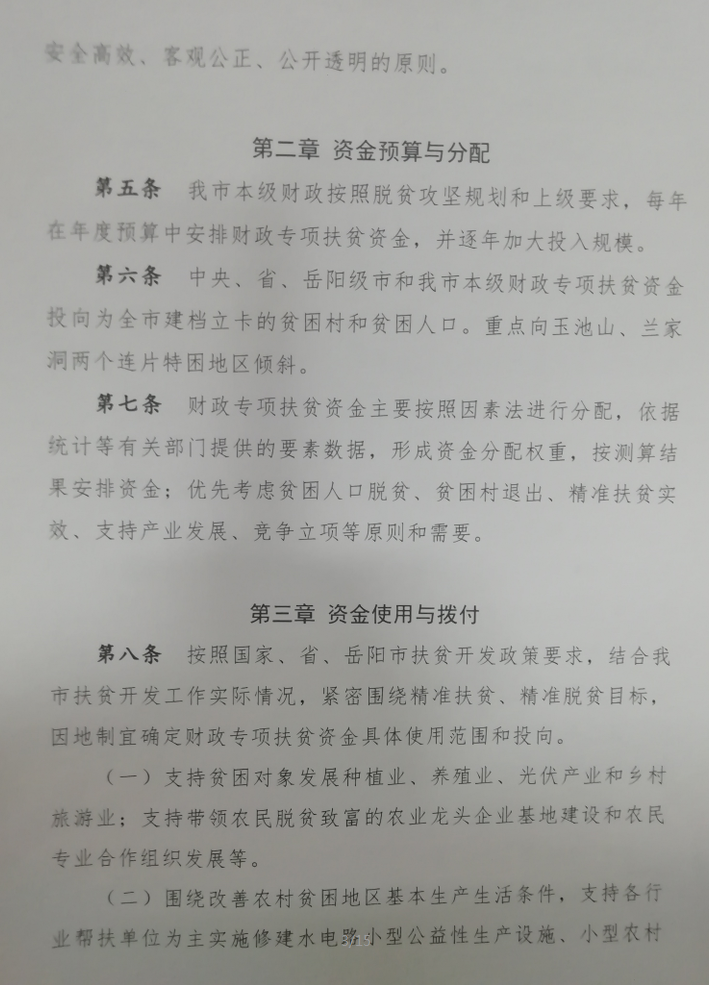 安全高效、客观公正、公开透明的原则。

第二章 资金预算与分配

第五条 我市本级财政按照脱贫攻坚规划和上级要求，每年在年度预算中安排财政专项扶贫资金，并逐年加大投入规模。

第六条 中央、省、岳阳级市和我市本级财政专项扶贫资金投向为全市建档立卡的贫困村和贫困人口。重点向玉池山、兰家洞两个连片特困地区倾斜。

第七条 财政专项扶贫资金主要按照因素法进行分配，依据统计等有关部门提供的要素数据，形成资金分配权重，按测算结果安排资金；优先考虑贫困人口脱贫、贫困村退出、精准扶贫实效、支持产业发展、竞争立项等原则和需要。

第三章 资金使用与拨付

第八条 按照国家、省、岳阳市扶贫开发政策要求，结合我市扶贫开发工作实际情况，紧密围绕精准扶贫、精准脱贫目标，因地制宜确定财政专项扶贫资金具体使用范围和投向。

（一）支持贫困对象发展种植业、养殖业、光伏产业和乡村旅游业；支持带领农民脱贫致富的农业龙头企业基地建设和农民专业合作组织发展等。

（二）围绕改善农村贫困地区基本生产生活条件，支持各行业帮扶单位为主实施修建水电路小型公益性生产设施、小型农村